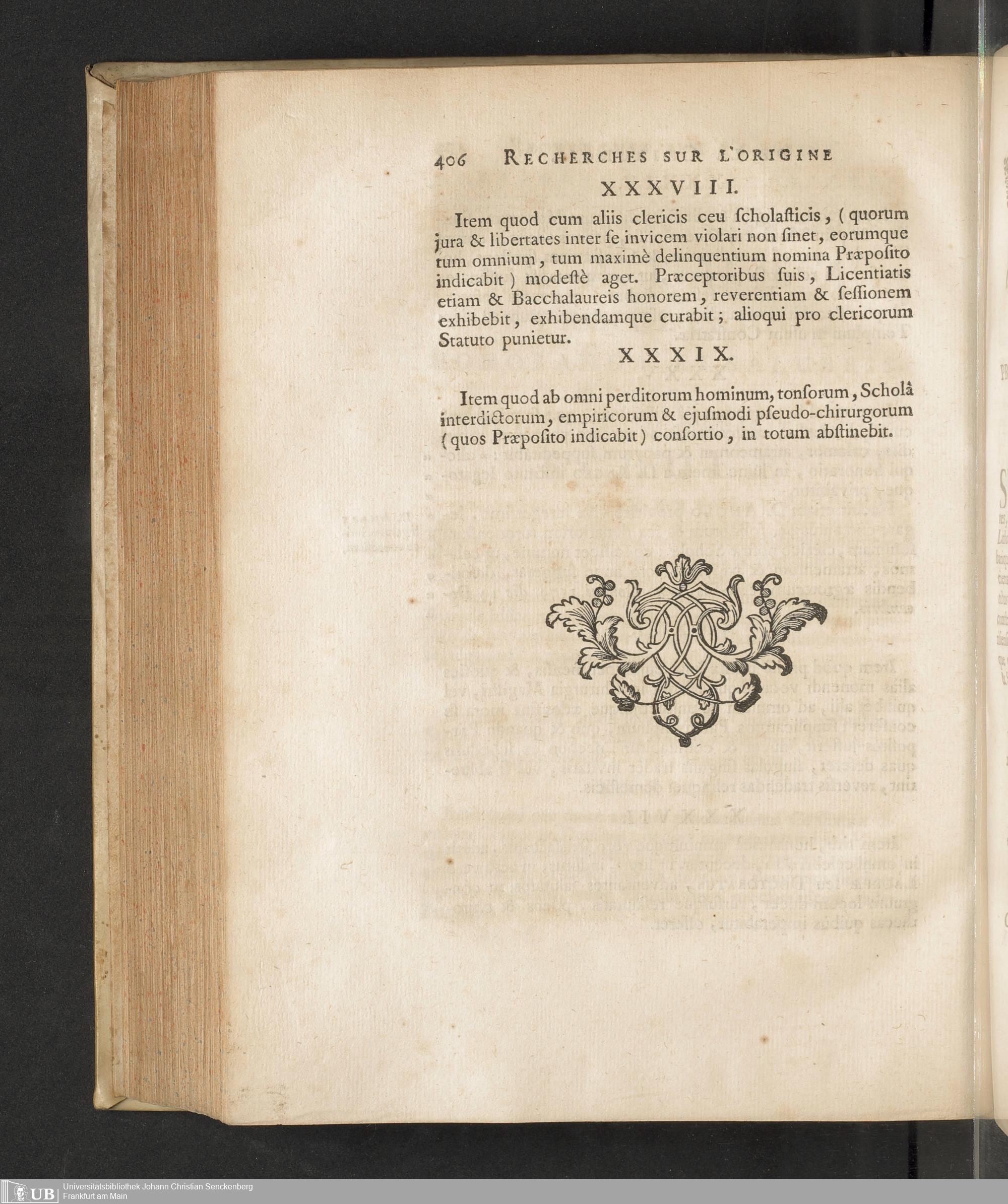 406 RECHERCHES SUR L'ORIGINE

XXXVIII.

Item quod cum aliis clericis ceu ſcholaſticis, (quorum jura & libertates inter ſe invicem violari non ſinet, eorumque tum omnium, tum maximè delinquentium nomina Præpoſito indicabit) modeſtè aget. Præceptoribus ſuis, Licentiatis etiam & Bacchalaureis honorem, reverentiam & ſeſſionem exhibebit, exhibendamque curabit; alioqui pro clericorum Statuto punietur.

XXXIX.

Item quod ab omni perditorum hominum, tonſorum, Scholâ interdictorum, empiricorum & ejuſmodi pſeudo-chirurgorum (quos Præpoſito indicabit) conſortio, in totum abſtinebit.

UB Universitätsbibliothek Johann Christian Senckenberg
Frankfurt am Main